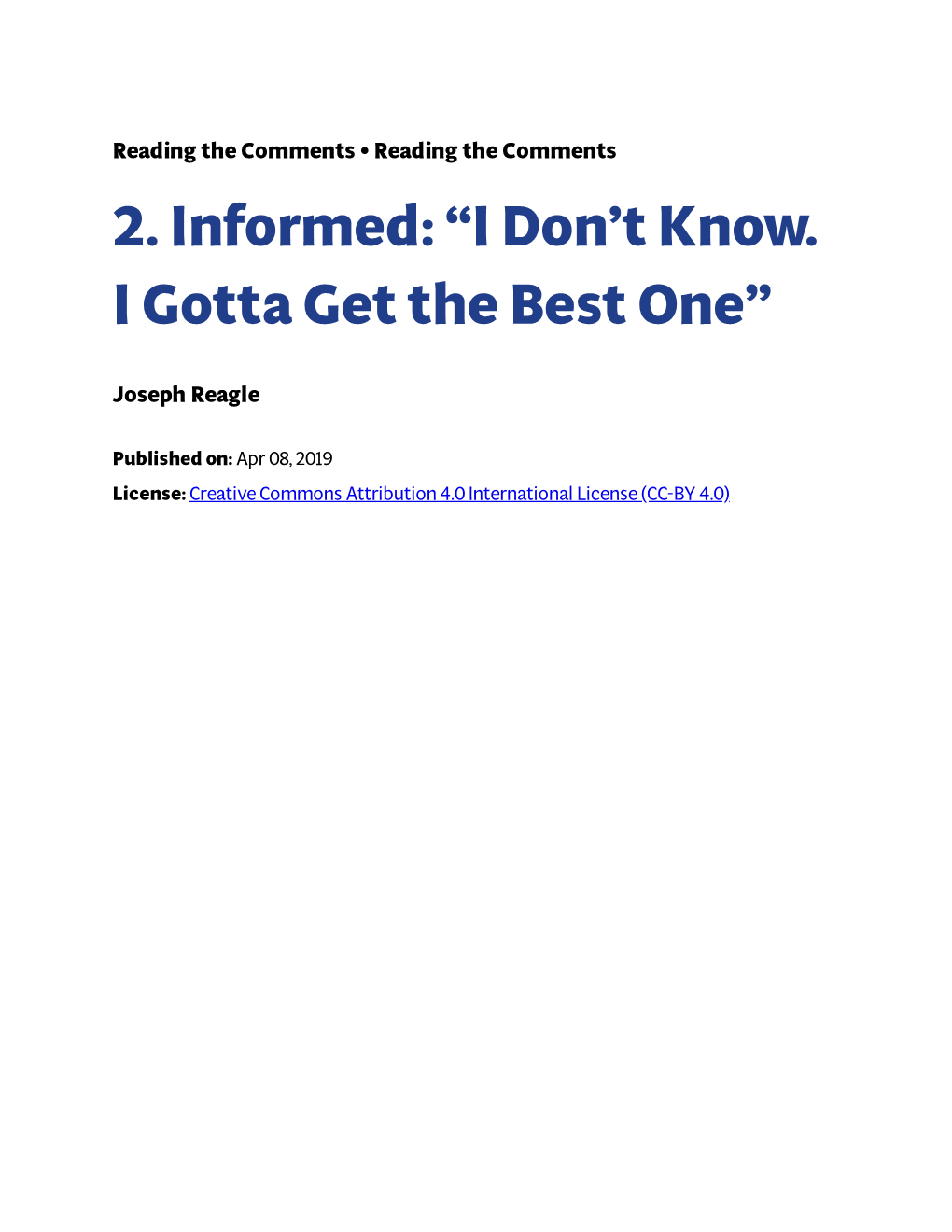 Reading the Comments • Reading the Comments

2. Informed: “I Don’t Know. I Gotta Get the Best One”

Joseph Reagle

Published on: Apr 08, 2019

License: Creative Commons Attribution 4.0 International License (CC-BY 4.0)